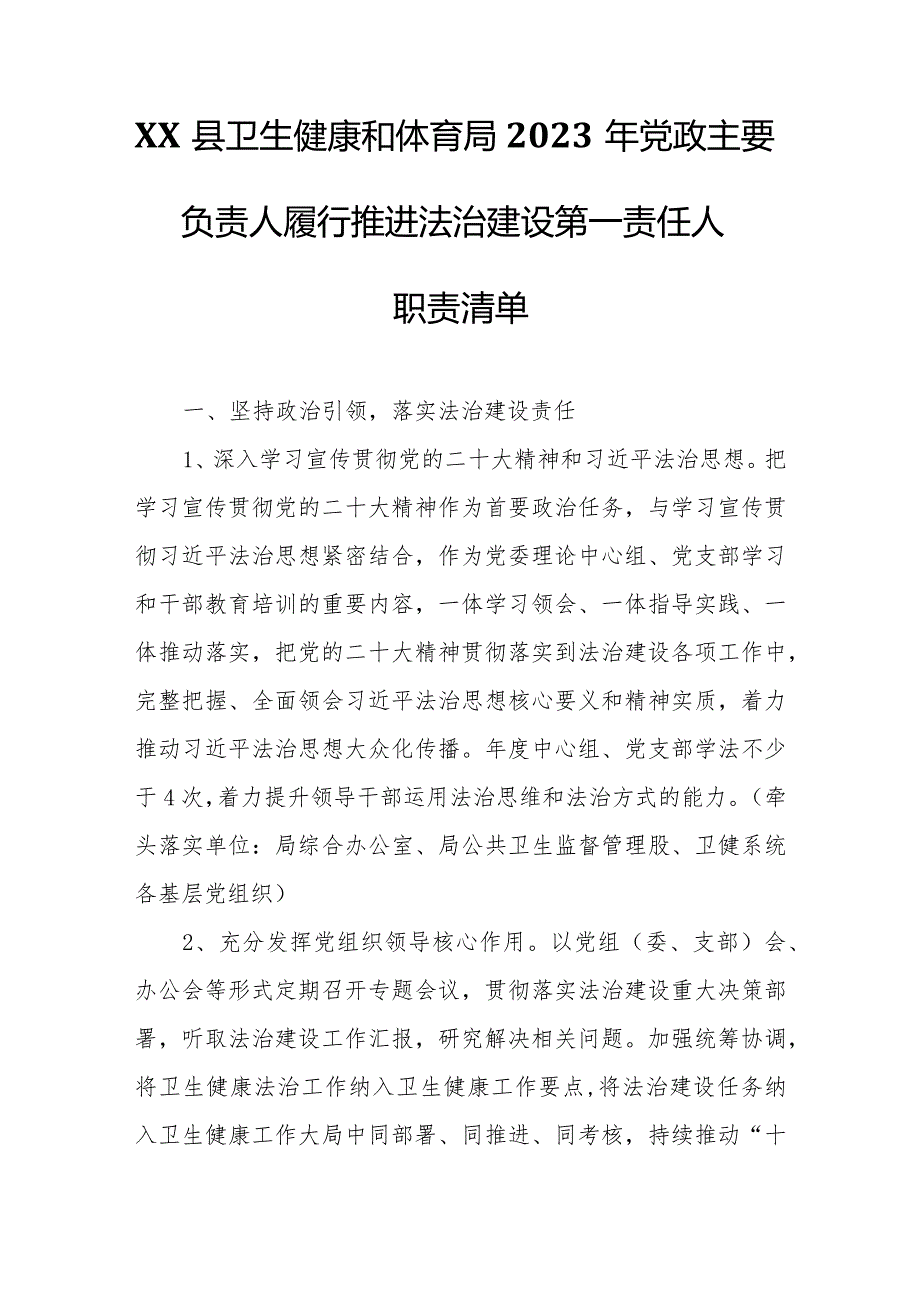 XX县卫生健康和体育局2023年党政主要负责人履行推进法治建设第一责任人职责清单

一、坚持政治引领，落实法治建设责任

1、深入学习宣传贯彻党的二十大精神和习近平法治思想。把学习宣传贯彻党的二十大精神作为首要政治任务，与学习宣传贯彻习近平法治思想紧密结合，作为党委理论中心组、党支部学习和干部教育培训的重要内容，一体学习领会、一体指导实践、一体推动落实，把党的二十大精神贯彻落实到法治建设各项工作中，完整把握、全面领会习近平法治思想核心要义和精神实质，着力推动习近平法治思想大众化传播。年度中心组、党支部学法不少于4次，着力提升领导干部运用法治思维和法治方式的能力。（牵头落实单位：局综合办公室、局公共卫生监督管理股、卫健系统各基层党组织）

2、充分发挥党组织领导核心作用。以党组（委、支部）会、办公会等形式定期召开专题会议，贯彻落实法治建设重大决策部署，听取法治建设工作汇报，研究解决相关问题。加强统筹协调，将卫生健康法治工作纳入卫生健康工作要点，将法治建设任务纳入卫生健康工作大局中同部署、同推进、同考核，持续推动“十